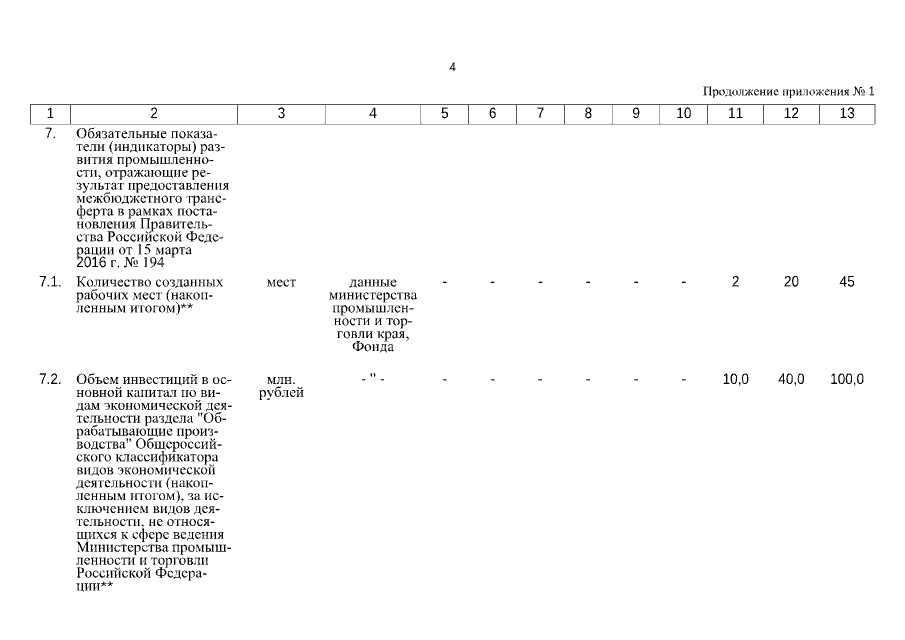 4

Продолжение приложения № 1

| 1 | 2 | 3 | 4 | 5 | 6 | 7 | 8 | 9 | 10 | 11 | 12 | 13 |
|---|---|---|---|---|---|---|---|---|---|---|---|---|
| 7. | Обязательные показатели (индикаторы) развития промышленности, отражающие результат предоставления межбюджетного трансферта в рамках постановления Правительства Российской Федерации от 15 марта 2016 г. № 194 | | | | | | | | | | | |
| 7.1. | Количество созданных рабочих мест (накопленным итогом)** | мест | данные министерства промышленности и торговли края, Фонда | - | - | - | - | - | - | 2 | 20 | 45 |
| 7.2. | Объем инвестиций в основной капитал по видам экономической деятельности раздела "Обрабатывающие производства" Общероссийского классификатора видов экономической деятельности (накопленным итогом), за исключением видов деятельности, не относящихся к сфере ведения Министерства промышленности и торговли Российской Федерации** | млн. рублей | - " - | - | - | - | - | - | - | 10,0 | 40,0 | 100,0 |